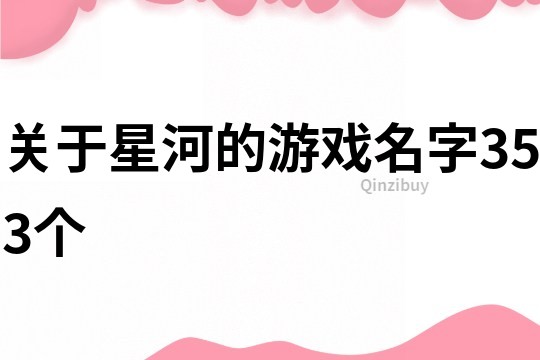 关于星河的游戏名字353个

Qinzibuy